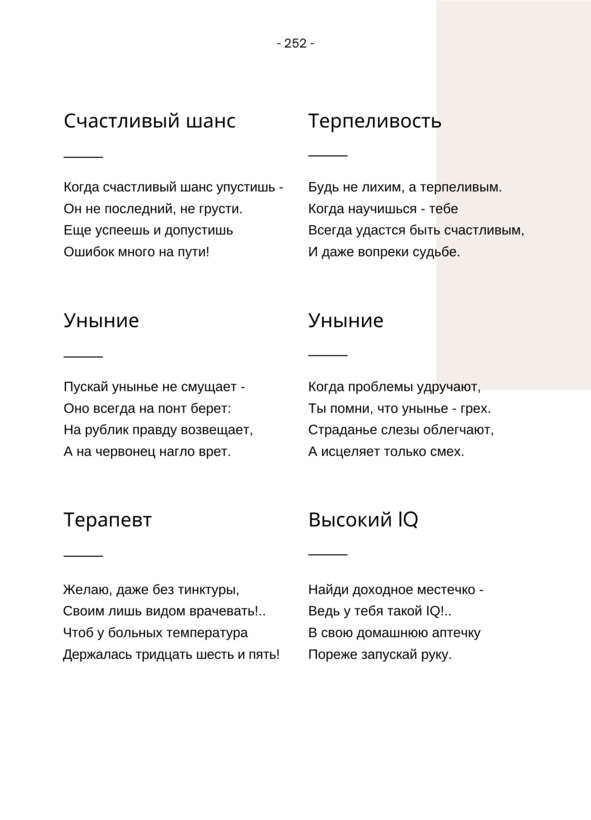 - 252 -

Счастливый шанс

Когда счастливый шанс упустишь -
Он не последний, не грусти.
Еще успеешь и допустишь
Ошибок много на пути!

Уныние

Пускай унынье не смущает -
Оно всегда на понт берет:
На рублик правду возвещает,
А на червонец нагло врет.

Терапевт

Желаю, даже без тинктуры,
Своим лишь видом врачевать!..
Чтоб у больных температура
Держалась тридцать шесть и пять!

Терпеливость

Будь не лихим, а терпеливым.
Когда научишься - тебе
Всегда удастся быть счастливым,
И даже вопреки судьбе.

Уныние

Когда проблемы удручают,
Ты помни, что унынье - грех.
Страданье слезы облегчают,
А исцеляет только смех.

Высокий IQ

Найди доходное местечко -
Ведь у тебя такой IQ!..
В свою домашнюю аптечку
Пореже запускай руку.